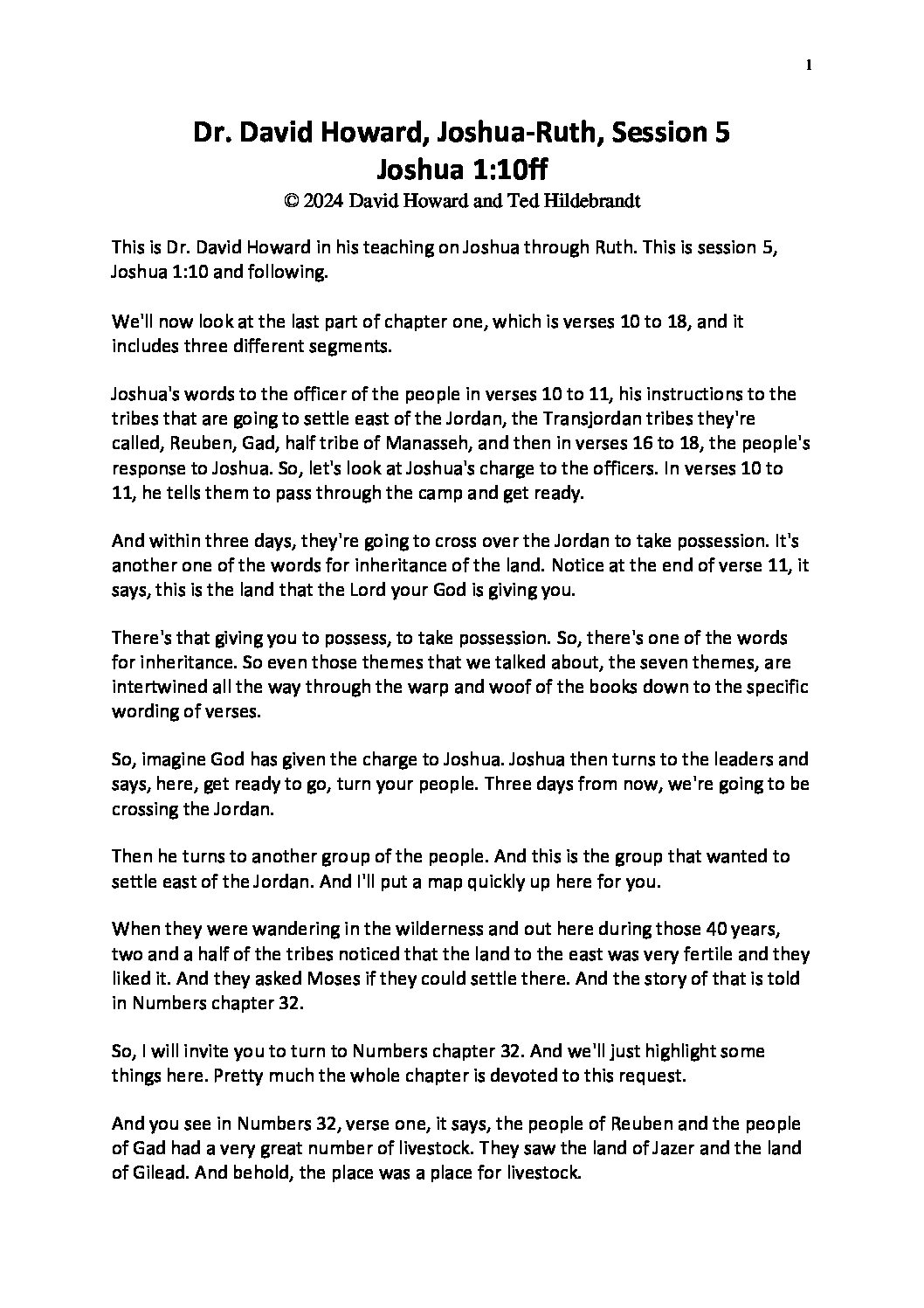 1

Dr. David Howard, Joshua-Ruth, Session 5
Joshua 1:10ff
© 2024 David Howard and Ted Hildebrandt

This is Dr. David Howard in his teaching on Joshua through Ruth. This is session 5, Joshua 1:10 and following.

We'll now look at the last part of chapter one, which is verses 10 to 18, and it includes three different segments.

Joshua's words to the officer of the people in verses 10 to 11, his instructions to the tribes that are going to settle east of the Jordan, the Transjordan tribes they're called, Reuben, Gad, half tribe of Manasseh, and then in verses 16 to 18, the people's response to Joshua. So, let's look at Joshua's charge to the officers. In verses 10 to 11, he tells them to pass through the camp and get ready.

And within three days, they're going to cross over the Jordan to take possession. It's another one of the words for inheritance of the land. Notice at the end of verse 11, it says, this is the land that the Lord your God is giving you.

There's that giving you to possess, to take possession. So, there's one of the words for inheritance. So even those themes that we talked about, the seven themes, are intertwined all the way through the warp and woof of the books down to the specific wording of verses.

So, imagine God has given the charge to Joshua. Joshua then turns to the leaders and says, here, get ready to go, turn your people. Three days from now, we're going to be crossing the Jordan.

Then he turns to another group of the people. And this is the group that wanted to settle east of the Jordan. And I'll put a map quickly up here for you.

When they were wandering in the wilderness and out here during those 40 years, two and a half of the tribes noticed that the land to the east was very fertile and they liked it. And they asked Moses if they could settle there. And the story of that is told in Numbers chapter 32.

So, I will invite you to turn to Numbers chapter 32. And we'll just highlight some things here. Pretty much the whole chapter is devoted to this request.

And you see in Numbers 32, verse one, it says, the people of Reuben and the people of Gad had a very great number of livestock. They saw the land of Jazer and the land of Gilead. And behold, the place was a place for livestock.